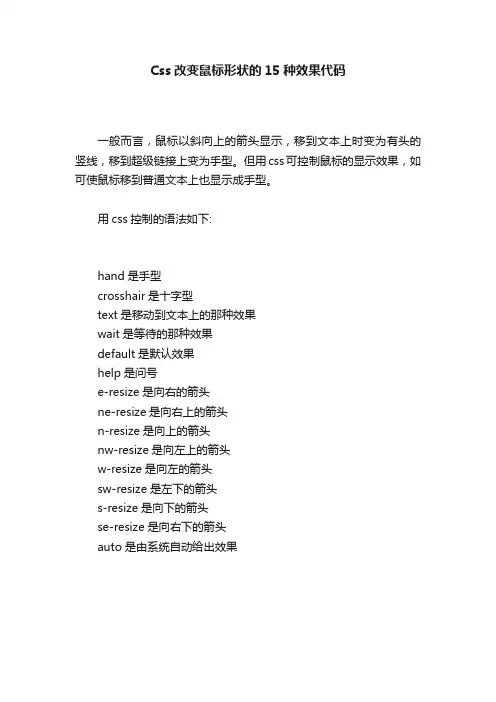 Css 改变鼠标形状的 15 种效果代码

一般而言，鼠标以斜向上的箭头显示，移到文本上时变为有头的竖线，移到超级链接上变为手型。但用 css 可控制鼠标的显示效果，如可使鼠标移到普通文本上也显示成手型。

用 css 控制的语法如下:

hand 是手型
crosshair 是十字型
text 是移动到文本上的那种效果
wait 是等待的那种效果
default 是默认效果
help 是问号
e-resize 是向右的箭头
ne-resize 是向右上的箭头
n-resize 是向上的箭头
nw-resize 是向左上的箭头
w-resize 是向左的箭头
sw-resize 是左下的箭头
s-resize 是向下的箭头
se-resize 是向右下的箭头
auto 是由系统自动给出效果